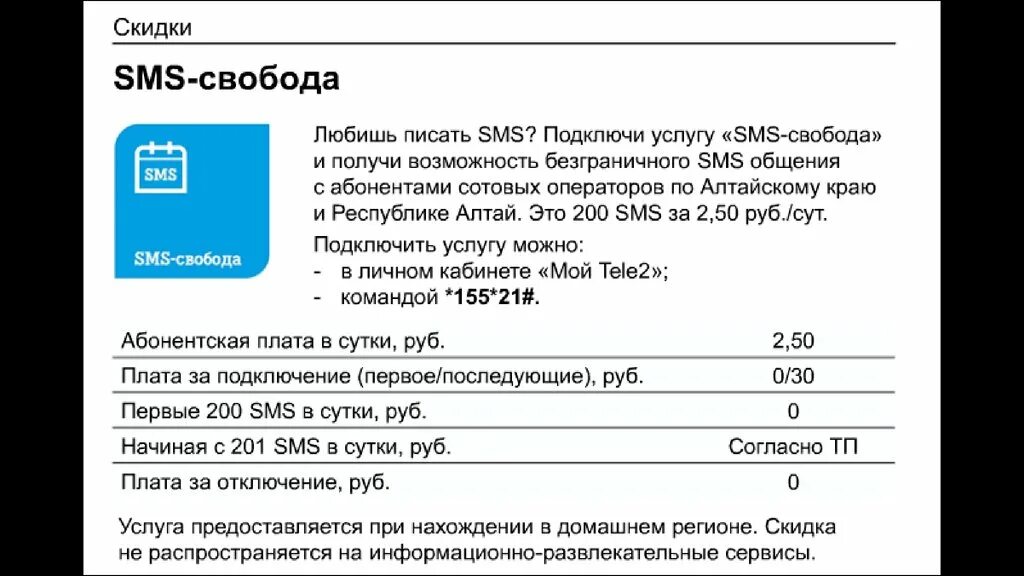 Скидки

SMS-свобода

SMS

SMS-свобода

Любишь писать SMS? Подключи услугу «SMS-свобода» и получи возможность безграничного SMS общения с абонентами сотовых операторов по Алтайскому краю и Республике Алтай. Это 200 SMS за 2,50 руб./сут.

Подключить услугу можно:
- в личном кабинете «Мой Tele2»;
- командой *155*21#.

| | |
|---|---|
| Абонентская плата в сутки, руб. | 2,50 |
| Плата за подключение (первое/последующие), руб. | 0/30 |
| Первые 200 SMS в сутки, руб. | 0 |
| Начиная с 201 SMS в сутки, руб. | Согласно ТП |
| Плата за отключение, руб. | 0 |

Услуга предоставляется при нахождении в домашнем регионе. Скидка не распространяется на информационно-развлекательные сервисы.